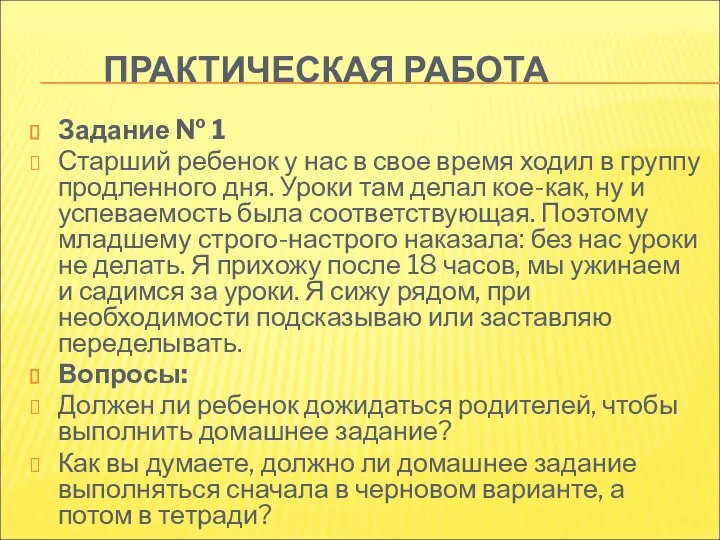 ПРАКТИЧЕСКАЯ РАБОТА

Задание № 1

Старший ребенок у нас в свое время ходил в группу продленного дня. Уроки там делал кое-как, ну и успеваемость была соответствующая. Поэтому младшему строго-настрого наказала: без нас уроки не делать. Я прихожу после 18 часов, мы ужинаем и садимся за уроки. Я сижу рядом, при необходимости подсказываю или заставляю переделывать.

Вопросы:

Должен ли ребенок дожидаться родителей, чтобы выполнить домашнее задание?

Как вы думаете, должно ли домашнее задание выполняться сначала в черновом варианте, а потом в тетради?